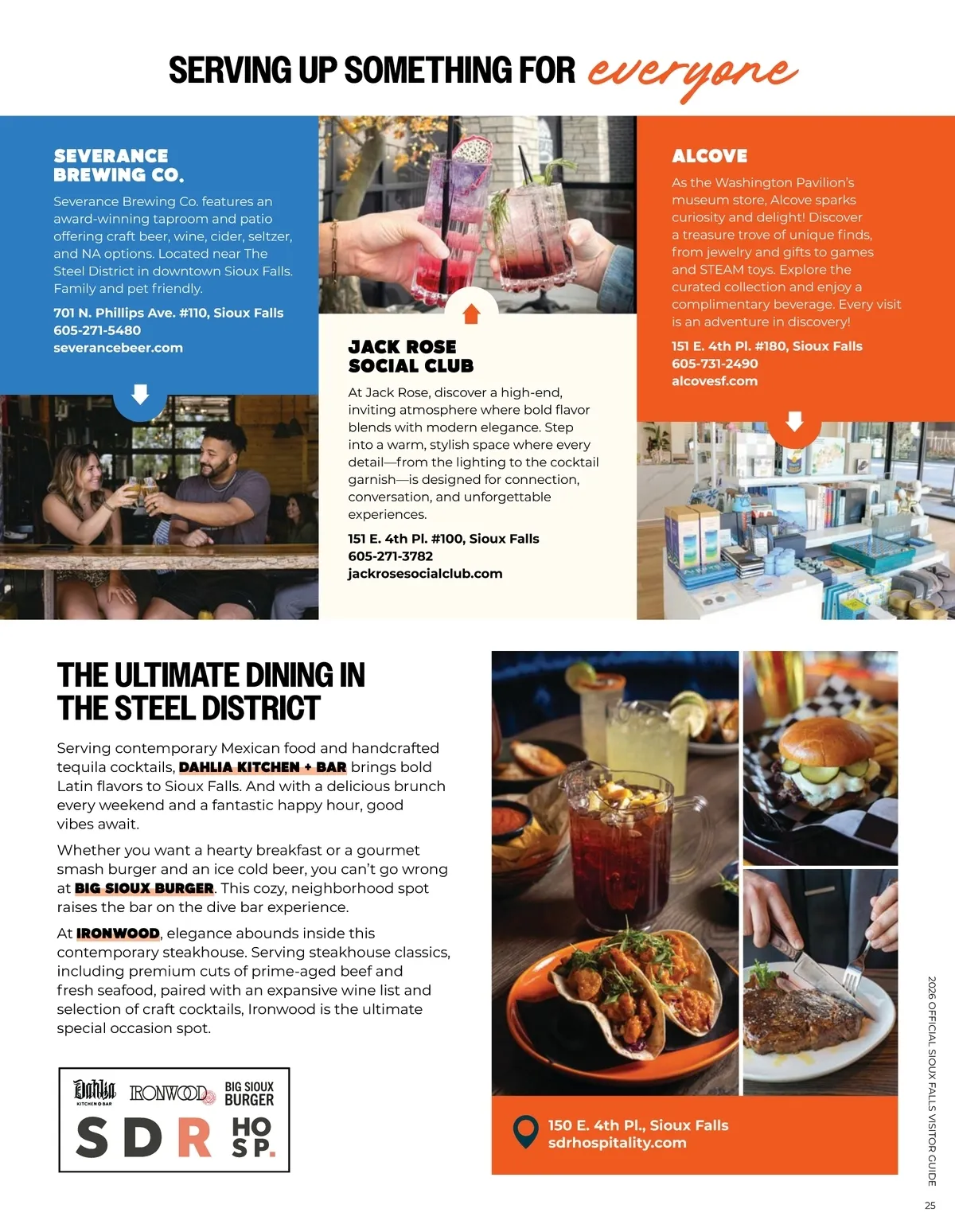 SERVING UP SOMETHING FOR everyone

SEVERANCE BREWING CO.

Severance Brewing Co. features an award-winning taproom and patio offering craft beer, wine, cider, seltzer, and NA options. Located near The Steel District in downtown Sioux Falls. Family and pet friendly.

701 N. Phillips Ave. #110, Sioux Falls
605-271-5480
severancebeer.com

JACK ROSE SOCIAL CLUB

At Jack Rose, discover a high-end, inviting atmosphere where bold flavor blends with modern elegance. Step into a warm, stylish space where every detail—from the lighting to the cocktail garnish—is designed for connection, conversation, and unforgettable experiences.

151 E. 4th Pl. #100, Sioux Falls
605-271-3782
jackrosesocialclub.com

ALCOVE

As the Washington Pavilion's museum store, Alcove sparks curiosity and delight! Discover a treasure trove of unique finds, from jewelry and gifts to games and STEAM toys. Explore the curated collection and enjoy a complimentary beverage. Every visit is an adventure in discovery!

151 E. 4th Pl. #180, Sioux Falls
605-731-2490
alcovesf.com

THE ULTIMATE DINING IN THE STEEL DISTRICT

Serving contemporary Mexican food and handcrafted tequila cocktails, DAHLIA KITCHEN + BAR brings bold Latin flavors to Sioux Falls. And with a delicious brunch every weekend and a fantastic happy hour, good vibes await.

Whether you want a hearty breakfast or a gourmet smash burger and an ice cold beer, you can't go wrong at BIG SIOUX BURGER. This cozy, neighborhood spot raises the bar on the dive bar experience.

At IRONWOOD, elegance abounds inside this contemporary steakhouse. Serving steakhouse classics, including premium cuts of prime-aged beef and fresh seafood, paired with an expansive wine list and selection of craft cocktails, Ironwood is the ultimate special occasion spot.

Dahlia KITCHEN + BAR IRONWOOD BIG SIOUX BURGER
SDR HOSP.

150 E. 4th Pl., Sioux Falls
sdrhospitality.com

2026 OFFICIAL SIOUX FALLS VISITOR GUIDE
25